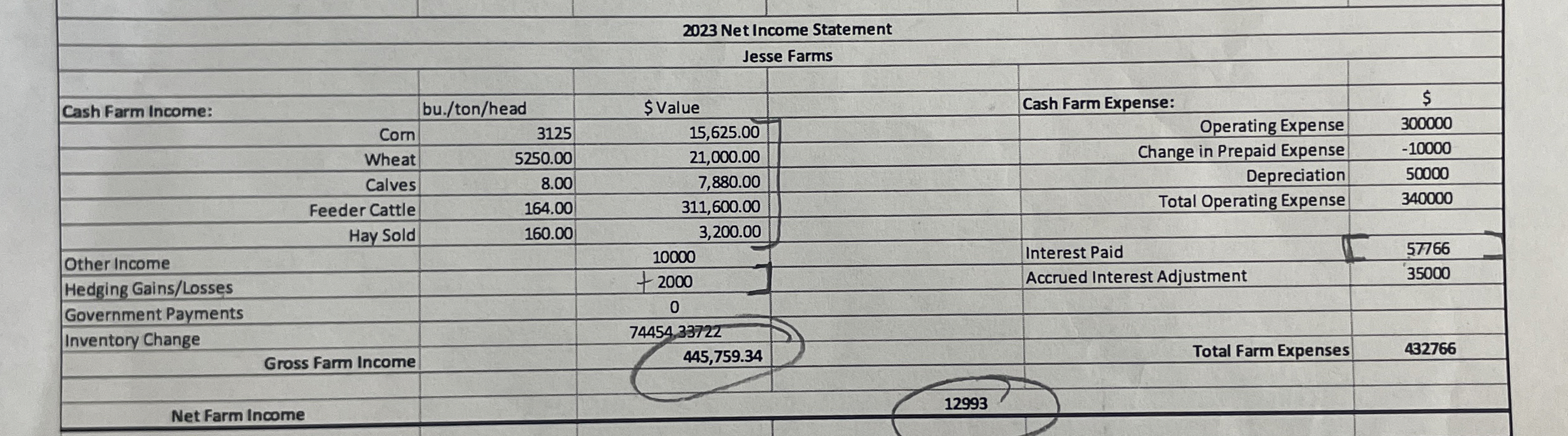 2023 Net Income Statement
Jesse Farms

| Cash Farm Income: | bu./ton/head | $ Value | | Cash Farm Expense: | $ |
|---|---|---|---|---|---|
| Corn | 3125 | 15,625.00 | | Operating Expense | 300000 |
| Wheat | 5250.00 | 21,000.00 | | Change in Prepaid Expense | -10000 |
| Calves | 8.00 | 7,880.00 | | Depreciation | 50000 |
| Feeder Cattle | 164.00 | 311,600.00 | | Total Operating Expense | 340000 |
| Hay Sold | 160.00 | 3,200.00 | | | |
| Other Income | | 10000 | | Interest Paid | 57766 |
| Hedging Gains/Losses | | + 2000 | | Accrued Interest Adjustment | 35000 |
| Government Payments | | 0 | | | |
| Inventory Change | | 74454.33722 | | | |
| Gross Farm Income | | 445,759.34 | | Total Farm Expenses | 432766 |
| | | | | | |
| Net Farm Income | | | 12993 | | |